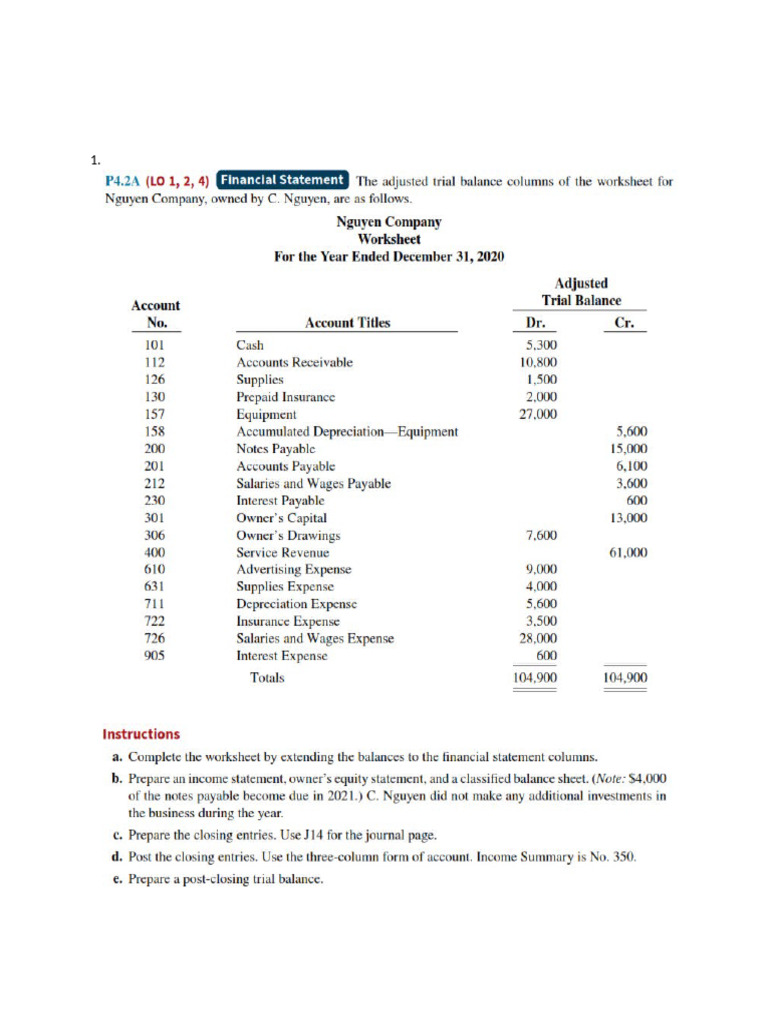 1.

P4.2A (LO 1, 2, 4) Financial Statement The adjusted trial balance columns of the worksheet for Nguyen Company, owned by C. Nguyen, are as follows.

Nguyen Company
Worksheet
For the Year Ended December 31, 2020

| Account No. | Account Titles | Adjusted Trial Balance Dr. | Adjusted Trial Balance Cr. |
|---|---|---|---|
| 101 | Cash | 5,300 | |
| 112 | Accounts Receivable | 10,800 | |
| 126 | Supplies | 1,500 | |
| 130 | Prepaid Insurance | 2,000 | |
| 157 | Equipment | 27,000 | |
| 158 | Accumulated Depreciation—Equipment | | 5,600 |
| 200 | Notes Payable | | 15,000 |
| 201 | Accounts Payable | | 6,100 |
| 212 | Salaries and Wages Payable | | 3,600 |
| 230 | Interest Payable | | 600 |
| 301 | Owner's Capital | | 13,000 |
| 306 | Owner's Drawings | 7,600 | |
| 400 | Service Revenue | | 61,000 |
| 610 | Advertising Expense | 9,000 | |
| 631 | Supplies Expense | 4,000 | |
| 711 | Depreciation Expense | 5,600 | |
| 722 | Insurance Expense | 3,500 | |
| 726 | Salaries and Wages Expense | 28,000 | |
| 905 | Interest Expense | 600 | |
| | Totals | 104,900 | 104,900 |

Instructions

a. Complete the worksheet by extending the balances to the financial statement columns.

b. Prepare an income statement, owner's equity statement, and a classified balance sheet. (Note: $4,000 of the notes payable become due in 2021.) C. Nguyen did not make any additional investments in the business during the year.

c. Prepare the closing entries. Use J14 for the journal page.

d. Post the closing entries. Use the three-column form of account. Income Summary is No. 350.

e. Prepare a post-closing trial balance.